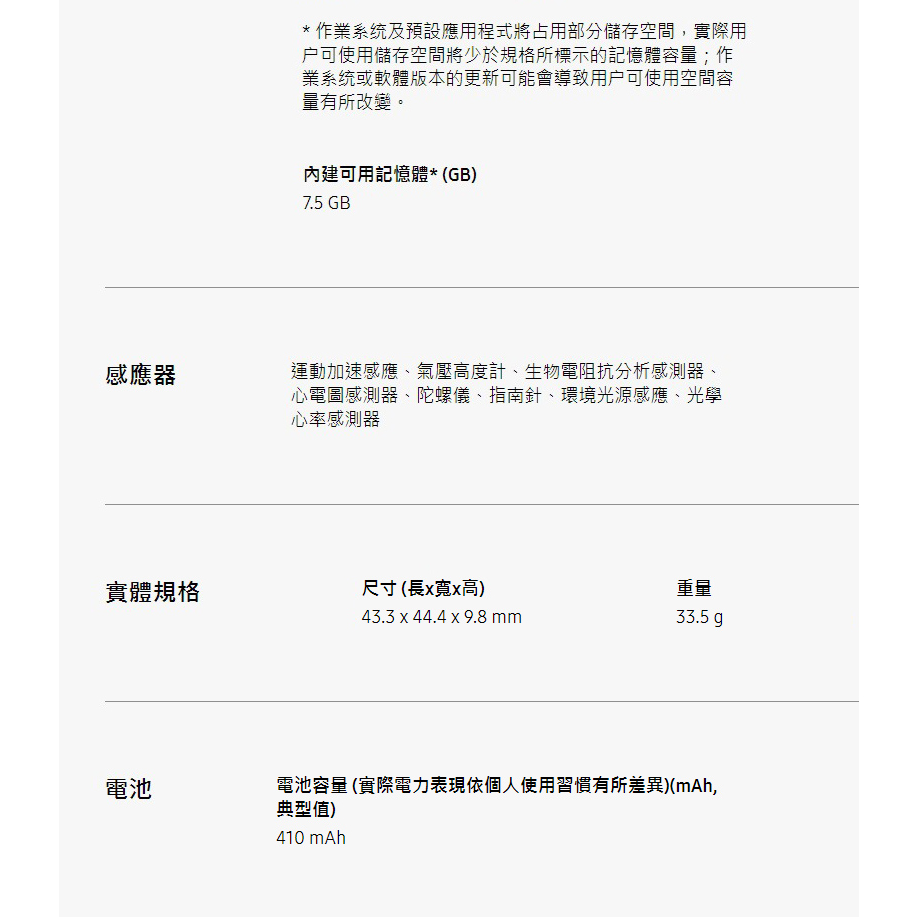 * 作業系统及預設應用程式將占用部分儲存空間，實際用户可使用儲存空間將少於規格所標示的記憶體容量；作業系统或軟體版本的更新可能會導致用户可使用空間容量有所改變。

內建可用記憶體* (GB)
7.5 GB

感應器

運動加速感應、氣壓高度計、生物電阻抗分析感測器、心電圖感測器、陀螺儀、指南針、環境光源感應、光學心率感測器

實體規格

尺寸 (長x寬x高)
43.3 x 44.4 x 9.8 mm

重量
33.5 g

電池

電池容量 (實際電力表現依個人使用習慣有所差異)(mAh, 典型值)
410 mAh